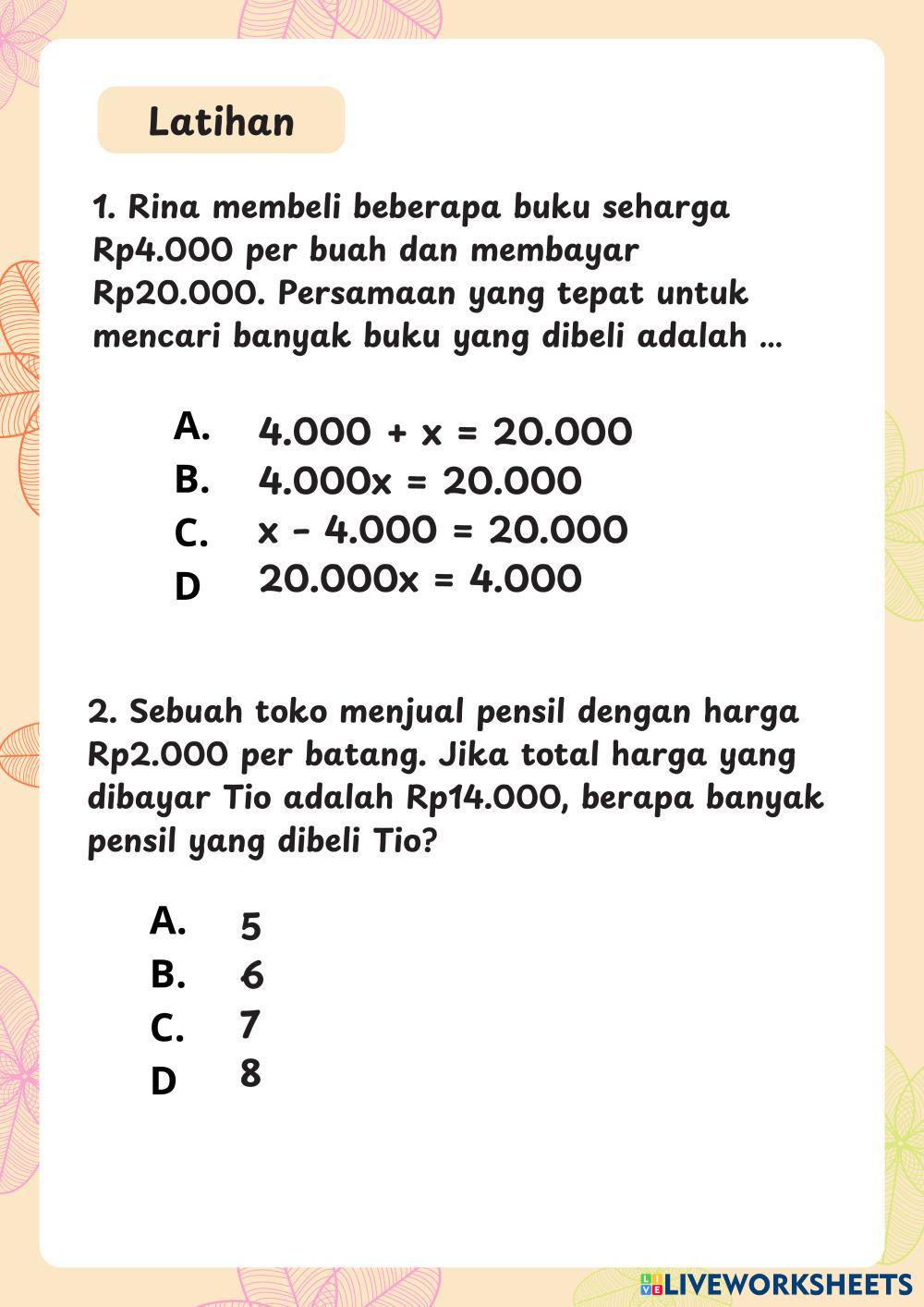 Latihan

1. Rina membeli beberapa buku seharga Rp4.000 per buah dan membayar Rp20.000. Persamaan yang tepat untuk mencari banyak buku yang dibeli adalah ...

A. $4.000 + x = 20.000$
B. $4.000x = 20.000$
C. $x - 4.000 = 20.000$
D $20.000x = 4.000$

2. Sebuah toko menjual pensil dengan harga Rp2.000 per batang. Jika total harga yang dibayar Tio adalah Rp14.000, berapa banyak pensil yang dibeli Tio?

A. 5
B. 6
C. 7
D 8

LIVEWORKSHEETS